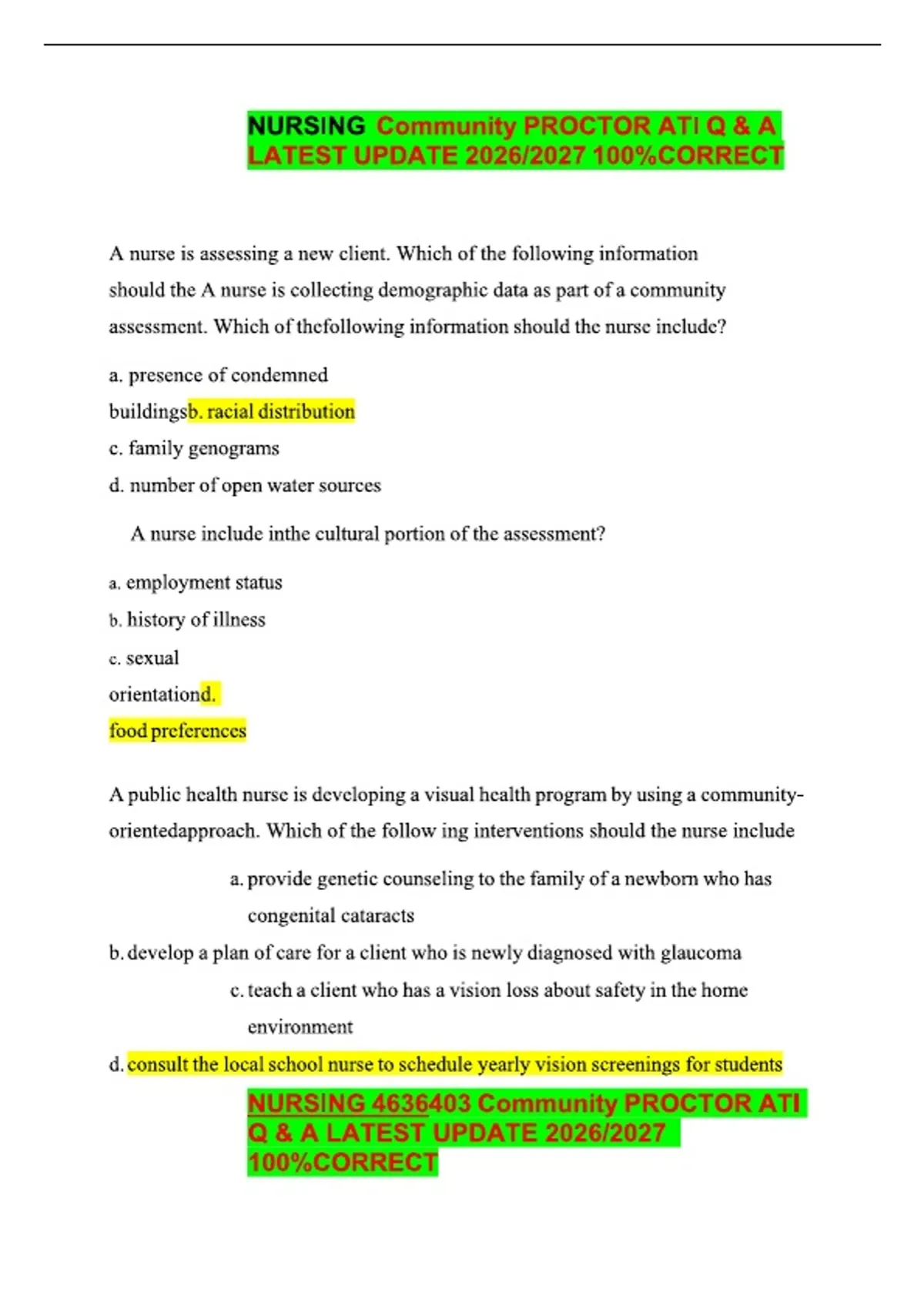 NURSING Community PROCTOR ATI Q & A LATEST UPDATE 2026/2027 100%CORRECT

A nurse is assessing a new client. Which of the following information should the A nurse is collecting demographic data as part of a community assessment. Which of thefollowing information should the nurse include?

a. presence of condemned buildingsb. racial distribution
c. family genograms
d. number of open water sources

A nurse include inthe cultural portion of the assessment?

a. employment status
b. history of illness
c. sexual orientationd. food preferences

A public health nurse is developing a visual health program by using a community-orientedapproach. Which of the follow ing interventions should the nurse include

a. provide genetic counseling to the family of a newborn who has congenital cataracts
b. develop a plan of care for a client who is newly diagnosed with glaucoma
c. teach a client who has a vision loss about safety in the home environment
d. consult the local school nurse to schedule yearly vision screenings for students

NURSING 4636403 Community PROCTOR ATI Q & A LATEST UPDATE 2026/2027 100%CORRECT